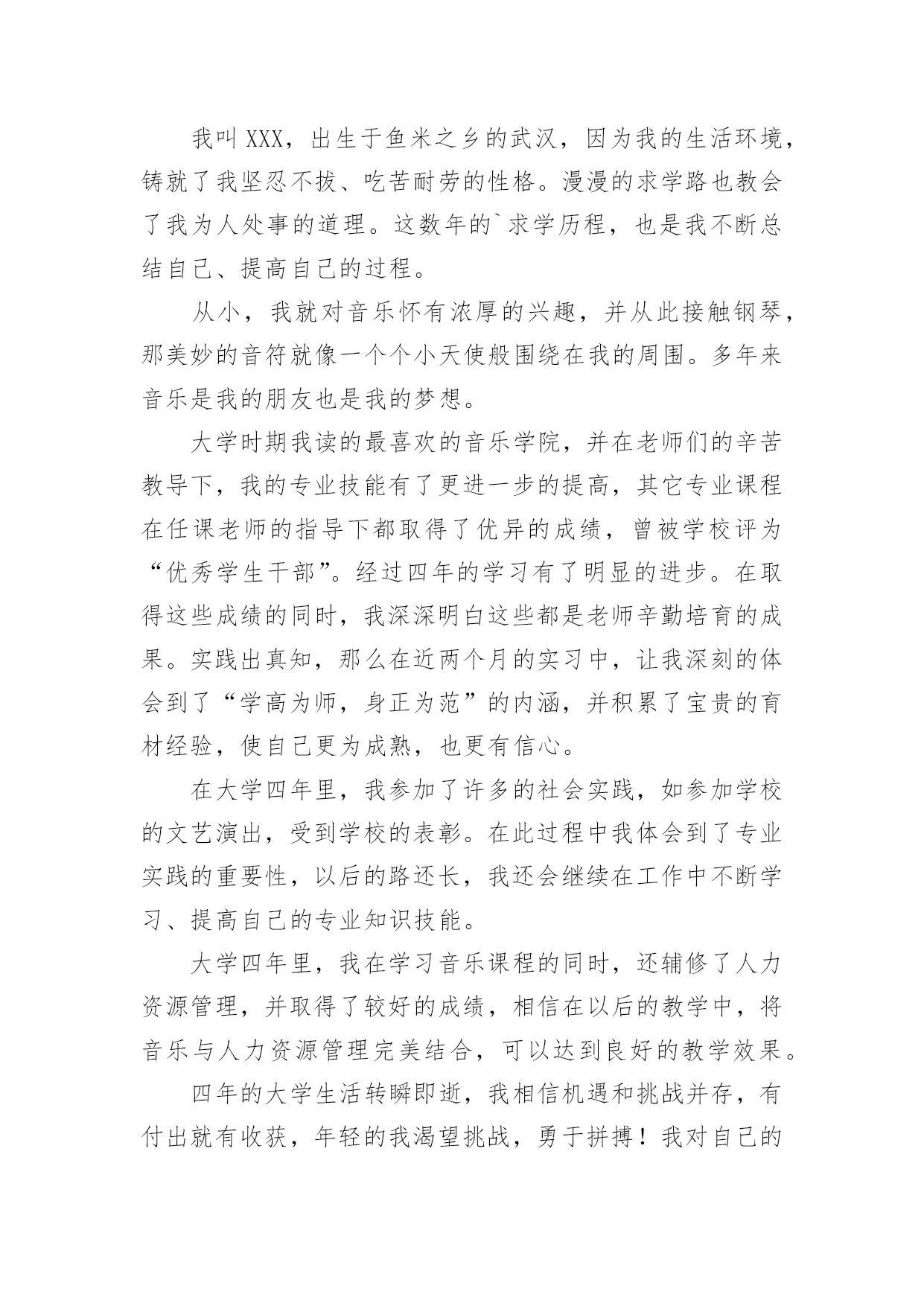 我叫XXX，出生于鱼米之乡的武汉，因为我的生活环境，铸就了我坚忍不拔、吃苦耐劳的性格。漫漫的求学路也教会了我为人处事的道理。这数年的`求学历程，也是我不断总结自己、提高自己的过程。

从小，我就对音乐怀有浓厚的兴趣，并从此接触钢琴，那美妙的音符就像一个个小天使般围绕在我的周围。多年来音乐是我的朋友也是我的梦想。

大学时期我读的最喜欢的音乐学院，并在老师们的辛苦教导下，我的专业技能有了更进一步的提高，其它专业课程在任课老师的指导下都取得了优异的成绩，曾被学校评为“优秀学生干部”。经过四年的学习有了明显的进步。在取得这些成绩的同时，我深深明白这些都是老师辛勤培育的成果。实践出真知，那么在近两个月的实习中，让我深刻的体会到了“学高为师，身正为范”的内涵，并积累了宝贵的育材经验，使自己更为成熟，也更有信心。

在大学四年里，我参加了许多的社会实践，如参加学校的文艺演出，受到学校的表彰。在此过程中我体会到了专业实践的重要性，以后的路还长，我还会继续在工作中不断学习、提高自己的专业知识技能。

大学四年里，我在学习音乐课程的同时，还辅修了人力资源管理，并取得了较好的成绩，相信在以后的教学中，将音乐与人力资源管理完美结合，可以达到良好的教学效果。

四年的大学生活转瞬即逝，我相信机遇和挑战并存，有付出就有收获，年轻的我渴望挑战，勇于拼搏！我对自己的